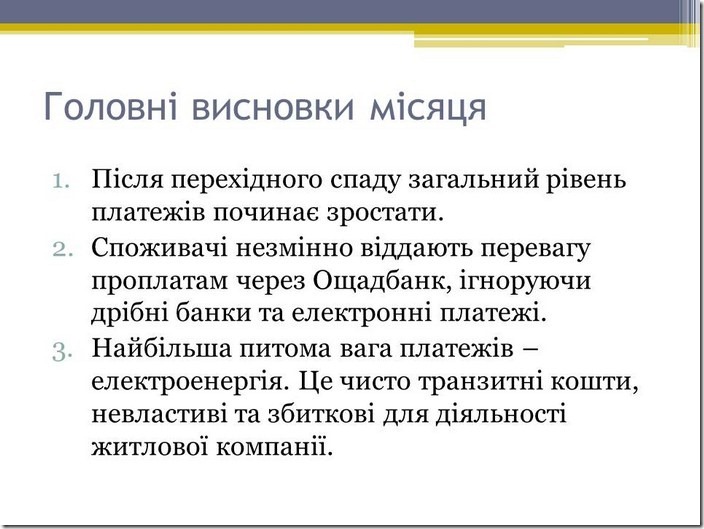 Головні висновки місяця

1. Після перехідного спаду загальний рівень платежів починає зростати.
2. Споживачі незмінно віддають перевагу проплатам через Ощадбанк, ігноруючи дрібні банки та електронні платежі.
3. Найбільша питома вага платежів – електроенергія. Це чисто транзитні кошти, невластиві та збиткові для діяльності житлової компанії.